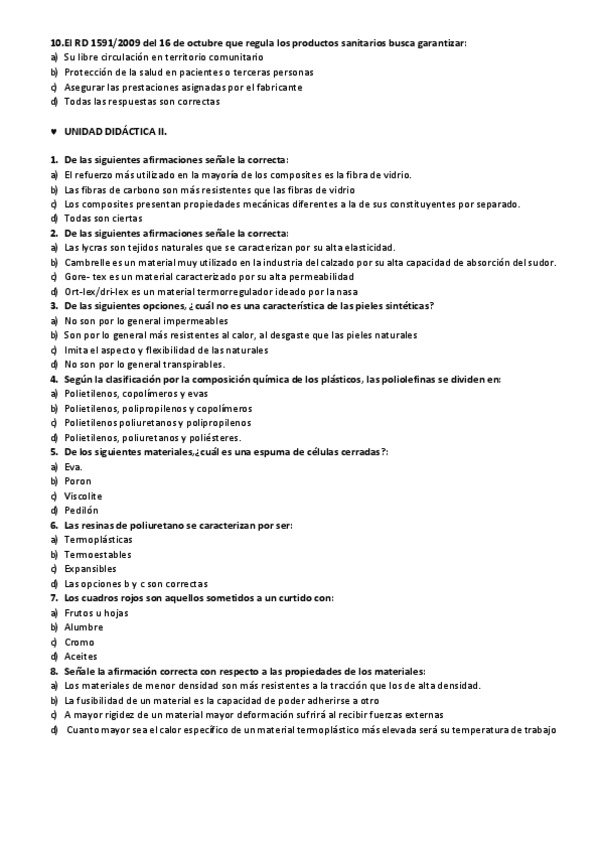 10.El RD 1591/2009 del 16 de octubre que regula los productos sanitarios busca garantizar:
a) Su libre circulación en territorio comunitario
b) Protección de la salud en pacientes o terceras personas
c) Asegurar las prestaciones asignadas por el fabricante
d) Todas las respuestas son correctas

♥ UNIDAD DIDÁCTICA II.

1. De las siguientes afirmaciones señale la correcta:
a) El refuerzo más utilizado en la mayoría de los composites es la fibra de vidrio.
b) Las fibras de carbono son más resistentes que las fibras de vidrio
c) Los composites presentan propiedades mecánicas diferentes a la de sus constituyentes por separado.
d) Todas son ciertas
2. De las siguientes afirmaciones señale la correcta:
a) Las lycras son tejidos naturales que se caracterizan por su alta elasticidad.
b) Cambrelle es un material muy utilizado en la industria del calzado por su alta capacidad de absorción del sudor.
c) Gore- tex es un material caracterizado por su alta permeabilidad
d) Ort-lex/dri-lex es un material termorregulador ideado por la nasa
3. De las siguientes opciones, ¿cuál no es una característica de las pieles sintéticas?
a) No son por lo general impermeables
b) Son por lo general más resistentes al calor, al desgaste que las pieles naturales
c) Imita el aspecto y flexibilidad de las naturales
d) No son por lo general transpirables.
4. Según la clasificación por la composición química de los plásticos, las poliolefinas se dividen en:
a) Polietilenos, copolímeros y evas
b) Polietilenos, polipropilenos y copolímeros
c) Polietilenos poliuretanos y polipropilenos
d) Polietilenos, poliuretanos y poliésteres.
5. De los siguientes materiales,¿cuál es una espuma de células cerradas?:
a) Eva.
b) Poron
c) Viscolite
d) Pedilón
6. Las resinas de poliuretano se caracterizan por ser:
a) Termoplásticas
b) Termoestables
c) Expansibles
d) Las opciones b y c son correctas
7. Los cuadros rojos son aquellos sometidos a un curtido con:
a) Frutos u hojas
b) Alumbre
c) Cromo
d) Aceites
8. Señale la afirmación correcta con respecto a las propiedades de los materiales:
a) Los materiales de menor densidad son más resistentes a la tracción que los de alta densidad.
b) La fusibilidad de un material es la capacidad de poder adherirse a otro
c) A mayor rigidez de un material mayor deformación sufrirá al recibir fuerzas externas
d) Cuanto mayor sea el calor específico de un material termoplástico más elevada será su temperatura de trabajo